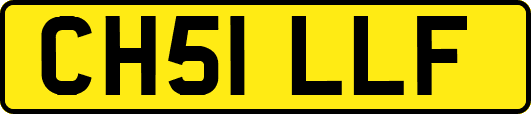 CH51 LLF